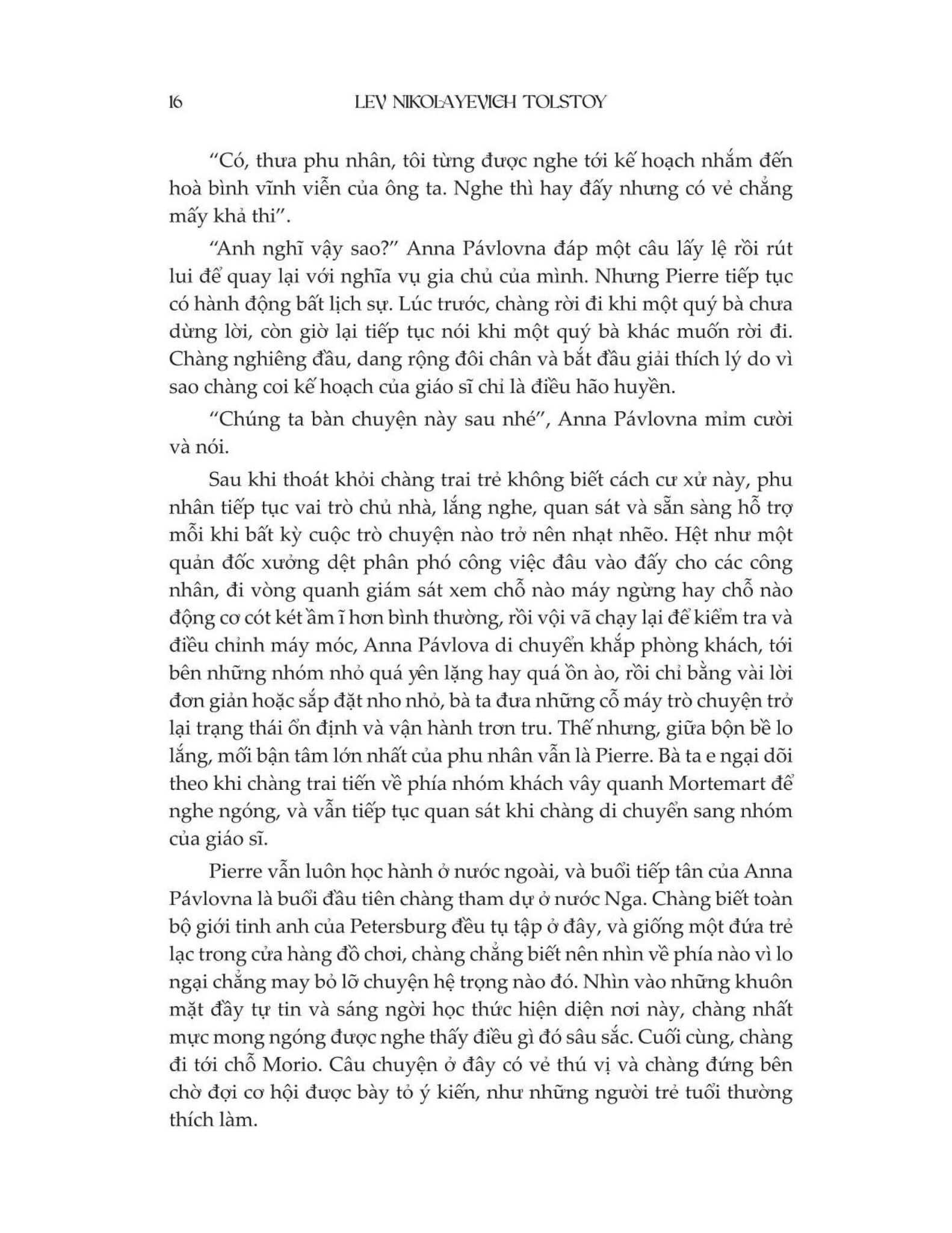 16 LEV NIKOLAYEVICH TOLSTOY

“Có, thưa phu nhân, tôi từng được nghe tới kế hoạch nhắm đến hoà bình vĩnh viễn của ông ta. Nghe thì hay đấy nhưng có vẻ chẳng mấy khả thi”.

“Anh nghĩ vậy sao?” Anna Pávlovna đáp một câu lấy lệ rồi rút lui để quay lại với nghĩa vụ gia chủ của mình. Nhưng Pierre tiếp tục có hành động bất lịch sự. Lúc trước, chàng rời đi khi một quý bà chưa dừng lời, còn giờ lại tiếp tục nói khi một quý bà khác muốn rời đi. Chàng nghiêng đầu, dang rộng đôi chân và bắt đầu giải thích lý do vì sao chàng coi kế hoạch của giáo sĩ chỉ là điều hão huyền.

“Chúng ta bàn chuyện này sau nhé”, Anna Pávlovna mỉm cười và nói.

Sau khi thoát khỏi chàng trai trẻ không biết cách cư xử này, phu nhân tiếp tục vai trò chủ nhà, lắng nghe, quan sát và sẵn sàng hỗ trợ mỗi khi bất kỳ cuộc trò chuyện nào trở nên nhạt nhẽo. Hệt như một quản đốc xưởng dệt phân phó công việc đâu vào đấy cho các công nhân, đi vòng quanh giám sát xem chỗ nào máy ngừng hay chỗ nào động cơ cót két ầm ĩ hơn bình thường, rồi vội vã chạy lại để kiểm tra và điều chỉnh máy móc, Anna Pávlova di chuyển khắp phòng khách, tới bên những nhóm nhỏ quá yên lặng hay quá ồn ào, rồi chỉ bằng vài lời đơn giản hoặc sắp đặt nho nhỏ, bà ta đưa những cỗ máy trò chuyện trở lại trạng thái ổn định và vận hành trơn tru. Thế nhưng, giữa bộn bề lo lắng, mối bận tâm lớn nhất của phu nhân vẫn là Pierre. Bà ta e ngại dõi theo khi chàng trai tiến về phía nhóm khách vây quanh Mortemart để nghe ngóng, và vẫn tiếp tục quan sát khi chàng di chuyển sang nhóm của giáo sĩ.

Pierre vẫn luôn học hành ở nước ngoài, và buổi tiếp tân của Anna Pávlovna là buổi đầu tiên chàng tham dự ở nước Nga. Chàng biết toàn bộ giới tinh anh của Petersburg đều tụ tập ở đây, và giống một đứa trẻ lạc trong cửa hàng đồ chơi, chàng chẳng biết nên nhìn về phía nào vì lo ngại chẳng may bỏ lỡ chuyện hệ trọng nào đó. Nhìn vào những khuôn mặt đầy tự tin và sáng ngời học thức hiện diện nơi này, chàng nhất mực mong ngóng được nghe thấy điều gì đó sâu sắc. Cuối cùng, chàng đi tới chỗ Morio. Câu chuyện ở đây có vẻ thú vị và chàng đứng bên chờ đợi cơ hội được bày tỏ ý kiến, như những người trẻ tuổi thường thích làm.